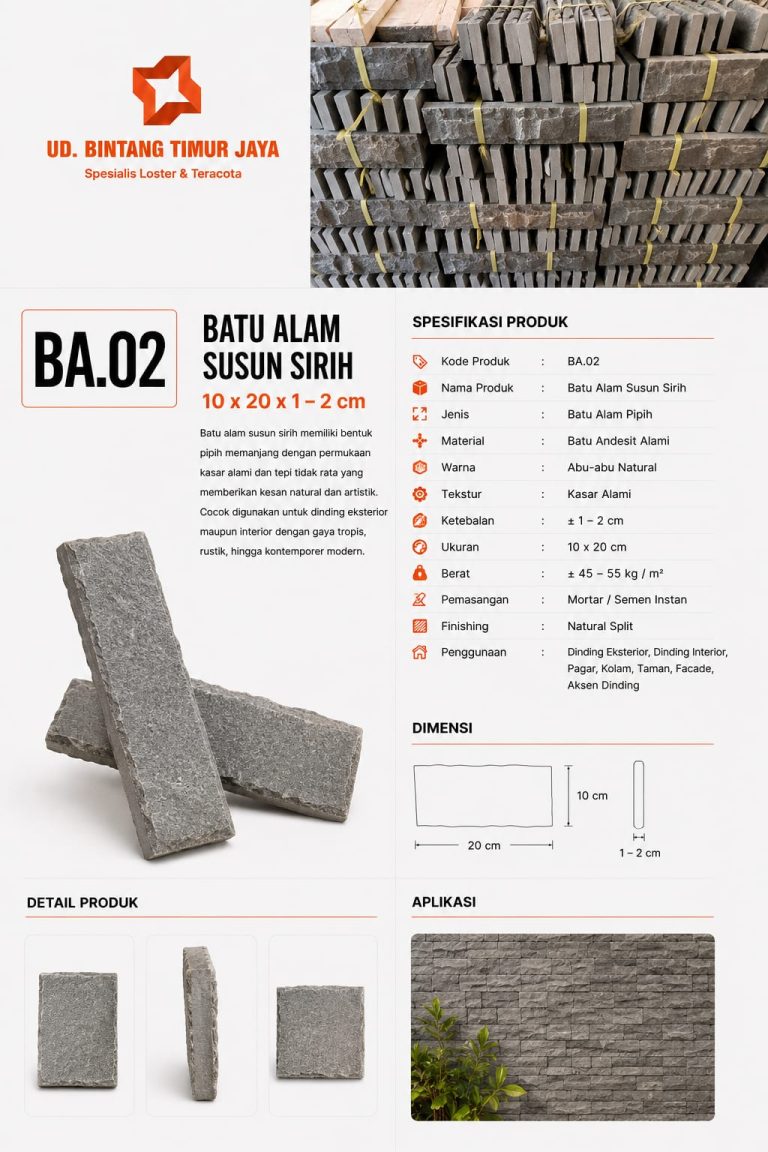 UD. BINTANG TIMUR JAYA
Spesialis Loster & Teracota

BA.02

BATU ALAM SUSUN SIRIH
10 x 20 x 1 – 2 cm

Batu alam susun sirih memiliki bentuk pipih memanjang dengan permukaan kasar alami dan tepi tidak rata yang memberikan kesan natural dan artistik. Cocok digunakan untuk dinding eksterior maupun interior dengan gaya tropis, rustik, hingga kontemporer modern.

SPESIFIKASI PRODUK

Kode Produk : BA.02
Nama Produk : Batu Alam Susun Sirih
Jenis : Batu Alam Pipih
Material : Batu Andesit Alami
Warna : Abu-abu Natural
Tekstur : Kasar Alami
Ketebalan : ± 1 – 2 cm
Ukuran : 10 x 20 cm
Berat : ± 45 – 55 kg / m²
Pemasangan : Mortar / Semen Instan
Finishing : Natural Split
Penggunaan : Dinding Eksterior, Dinding Interior, Pagar, Kolam, Taman, Facade, Aksen Dinding

DIMENSI

10 cm
20 cm
1 – 2 cm

DETAIL PRODUK

APLIKASI